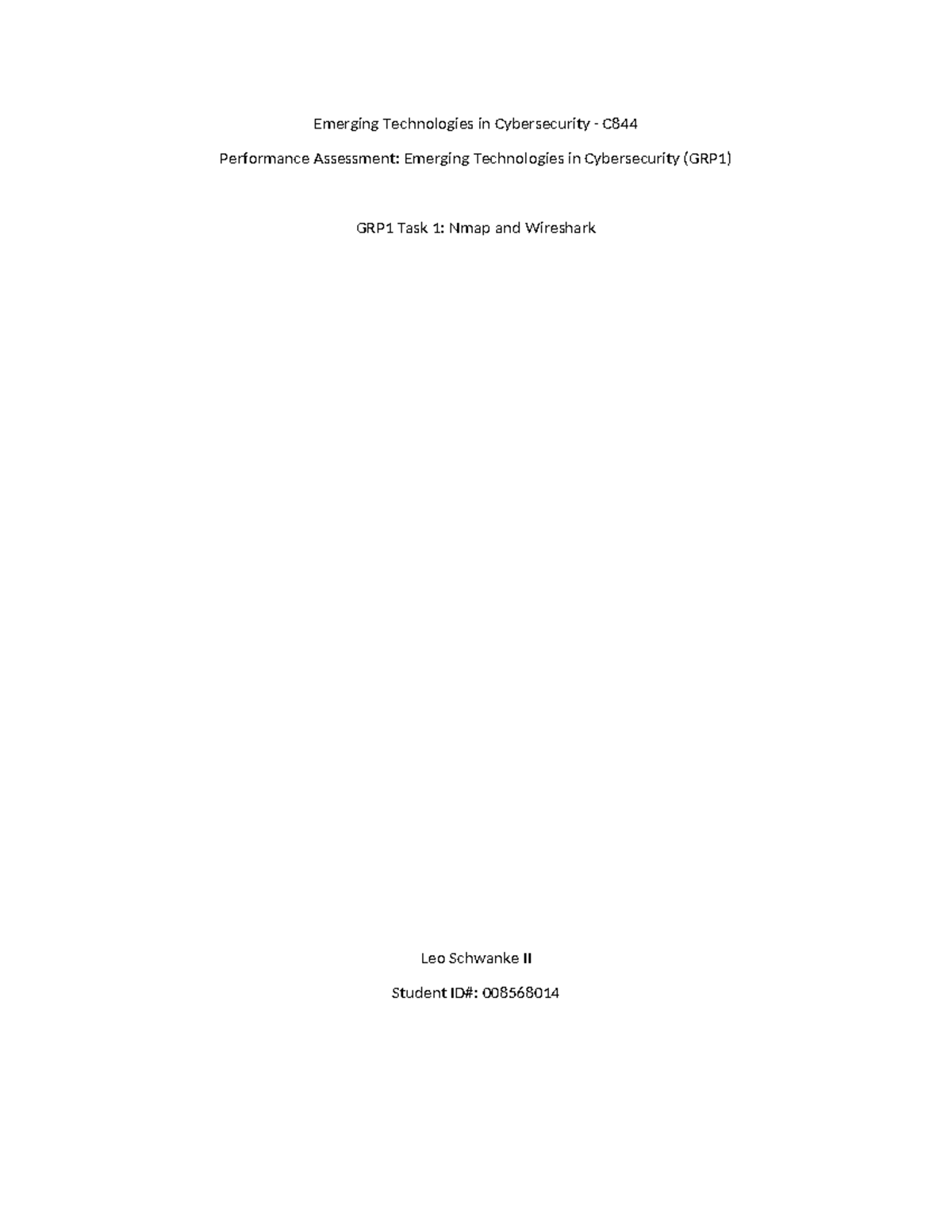 Emerging Technologies in Cybersecurity - C844

Performance Assessment: Emerging Technologies in Cybersecurity (GRP1)

GRP1 Task 1: Nmap and Wireshark

Leo Schwanke II

Student ID#: 008568014